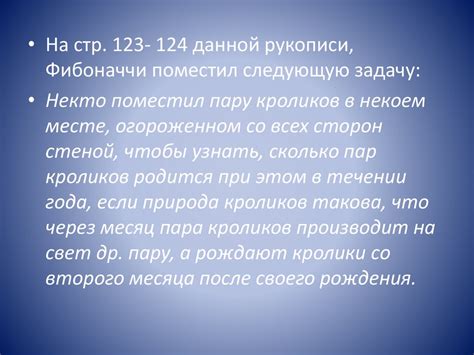 • На стр. 123- 124 данной рукописи, Фибоначчи поместил следующую задачу:

• Некто поместил пару кроликов в некоем месте, огороженном со всех сторон стеной, чтобы узнать, сколько пар кроликов родится при этом в течении года, если природа кроликов такова, что через месяц пара кроликов производит на свет др. пару, а рождают кролики со второго месяца после своего рождения.